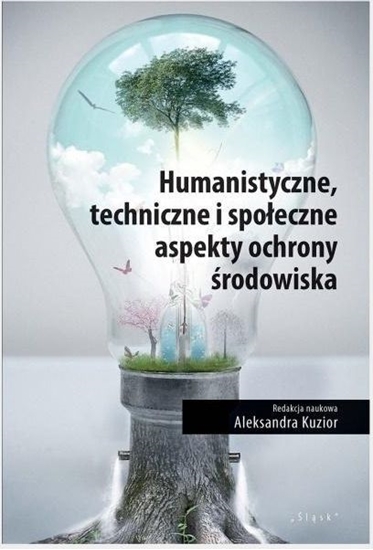 Humanistyczne, techniczne i społeczne aspekty ochrony środowiska

Redakcja naukowa
Aleksandra Kuzior

„Śląsk"